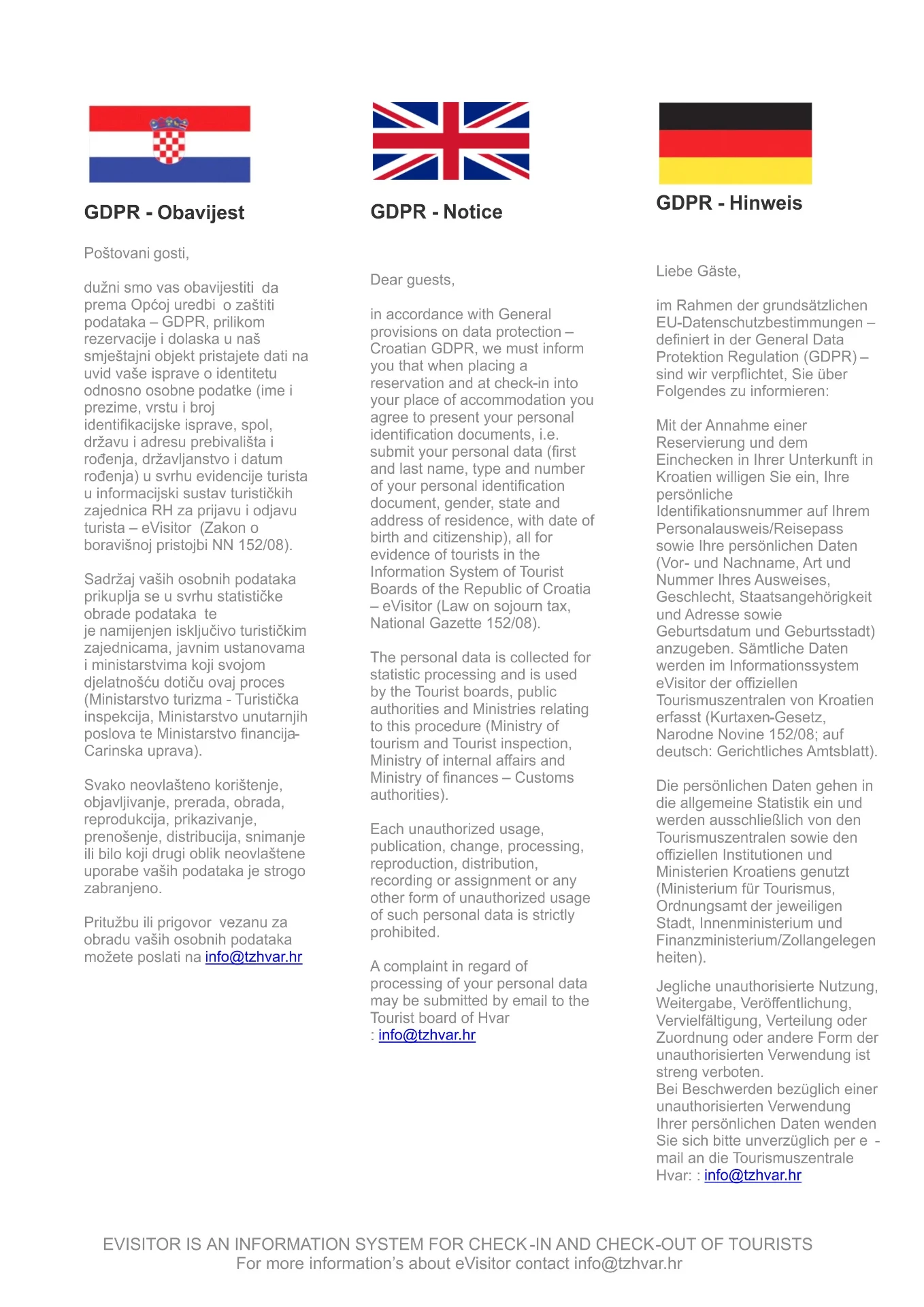 GDPR - Obavijest

Poštovani gosti,

dužni smo vas obavijestiti da prema Općoj uredbi o zaštiti podataka – GDPR, prilikom rezervacije i dolaska u naš smještajni objekt pristajete dati na uvid vaše isprave o identitetu odnosno osobne podatke (ime i prezime, vrstu i broj identifikacijske isprave, spol, državu i adresu prebivališta i rođenja, državljanstvo i datum rođenja) u svrhu evidencije turista u informacijski sustav turističkih zajednica RH za prijavu i odjavu turista – eVisitor (Zakon o boravišnoj pristojbi NN 152/08).

Sadržaj vaših osobnih podataka prikuplja se u svrhu statističke obrade podataka te je namijenjen isključivo turističkim zajednicama, javnim ustanovama i ministarstvima koji svojom djelatnošću dotiču ovaj proces (Ministarstvo turizma - Turistička inspekcija, Ministarstvo unutarnjih poslova te Ministarstvo financija-Carinska uprava).

Svako neovlašteno korištenje, objavljivanje, prerada, obrada, reprodukcija, prikazivanje, prenošenje, distribucija, snimanje ili bilo koji drugi oblik neovlaštene uporabe vaših podataka je strogo zabranjeno.

Pritužbu ili prigovor vezanu za obradu vaših osobnih podataka možete poslati na info@tzhvar.hr

GDPR - Notice

Dear guests,

in accordance with General provisions on data protection – Croatian GDPR, we must inform you that when placing a reservation and at check-in into your place of accommodation you agree to present your personal identification documents, i.e. submit your personal data (first and last name, type and number of your personal identification document, gender, state and address of residence, with date of birth and citizenship), all for evidence of tourists in the Information System of Tourist Boards of the Republic of Croatia – eVisitor (Law on sojourn tax, National Gazette 152/08).

The personal data is collected for statistic processing and is used by the Tourist boards, public authorities and Ministries relating to this procedure (Ministry of tourism and Tourist inspection, Ministry of internal affairs and Ministry of finances – Customs authorities).

Each unauthorized usage, publication, change, processing, reproduction, distribution, recording or assignment or any other form of unauthorized usage of such personal data is strictly prohibited.

A complaint in regard of processing of your personal data may be submitted by email to the Tourist board of Hvar : info@tzhvar.hr

GDPR - Hinweis

Liebe Gäste,

im Rahmen der grundsätzlichen EU-Datenschutzbestimmungen – definiert in der General Data Protektion Regulation (GDPR) – sind wir verpflichtet, Sie über Folgendes zu informieren:

Mit der Annahme einer Reservierung und dem Einchecken in Ihrer Unterkunft in Kroatien willigen Sie ein, Ihre persönliche Identifikationsnummer auf Ihrem Personalausweis/Reisepass sowie Ihre persönlichen Daten (Vor- und Nachname, Art und Nummer Ihres Ausweises, Geschlecht, Staatsangehörigkeit und Adresse sowie Geburtsdatum und Geburtsstadt) anzugeben. Sämtliche Daten werden im Informationssystem eVisitor der offiziellen Tourismuszentralen von Kroatien erfasst (Kurtaxen-Gesetz, Narodne Novine 152/08; auf deutsch: Gerichtliches Amtsblatt).

Die persönlichen Daten gehen in die allgemeine Statistik ein und werden ausschließlich von den Tourismuszentralen sowie den offiziellen Institutionen und Ministerien Kroatiens genutzt (Ministerium für Tourismus, Ordnungsamt der jeweiligen Stadt, Innenministerium und Finanzministerium/Zollangelegenheiten).

Jegliche unauthorisierte Nutzung, Weitergabe, Veröffentlichung, Vervielfältigung, Verteilung oder Zuordnung oder andere Form der unauthorisierten Verwendung ist streng verboten.
Bei Beschwerden bezüglich einer unauthorisierten Verwendung Ihrer persönlichen Daten wenden Sie sich bitte unverzüglich per e - mail an die Tourismuszentrale Hvar: : info@tzhvar.hr

EVISITOR IS AN INFORMATION SYSTEM FOR CHECK-IN AND CHECK-OUT OF TOURISTS
For more information's about eVisitor contact info@tzhvar.hr